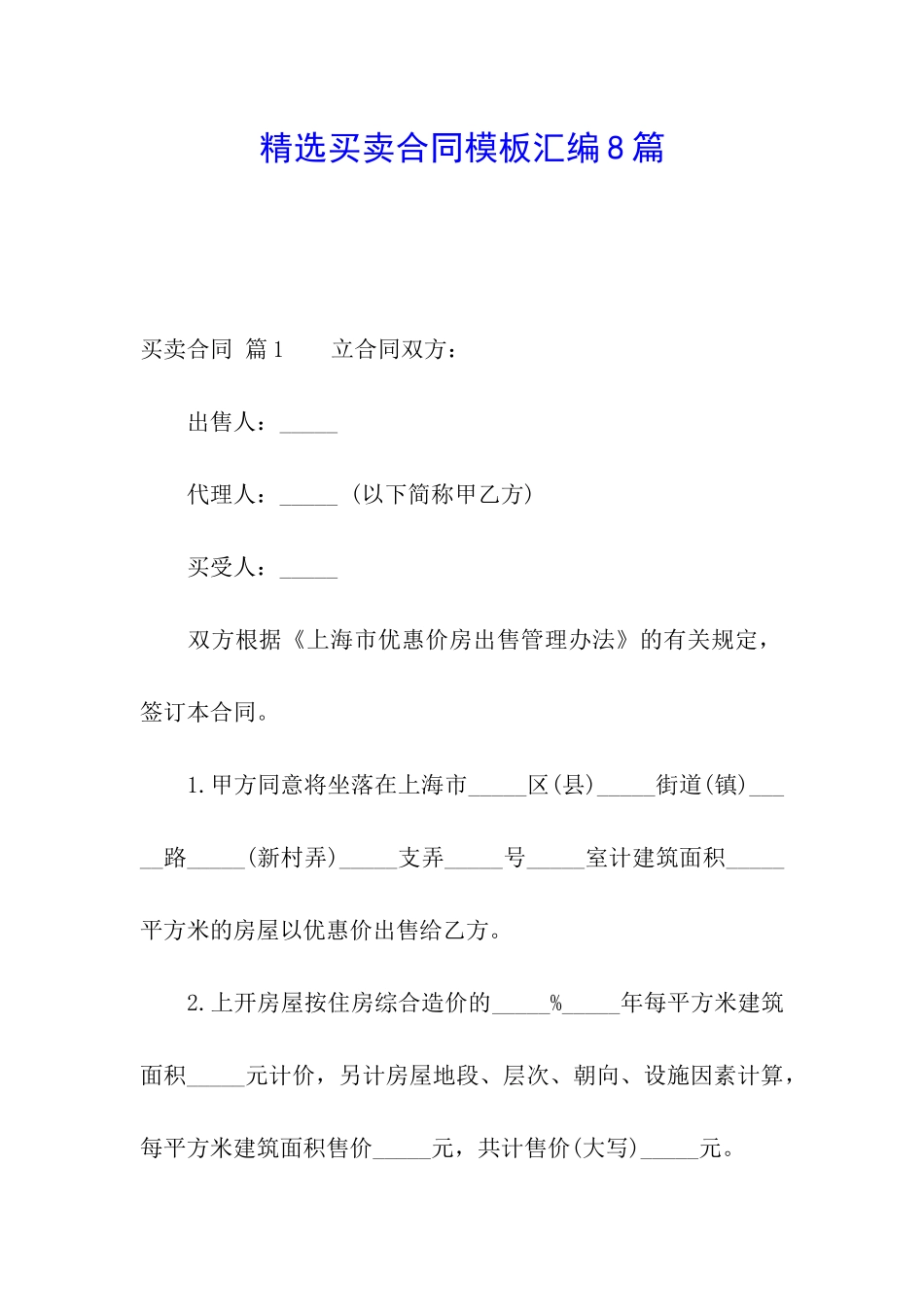 精选买卖合同模板汇编8篇

买卖合同 篇1　　立合同双方：

出售人：_____

代理人：_____（以下简称甲乙方）

买受人：_____

双方根据《上海市优惠价房出售管理办法》的有关规定，签订本合同。

1.甲方同意将坐落在上海市_____区(县)_____街道(镇)_____路_____(新村弄)_____支弄_____号_____室计建筑面积_____平方米的房屋以优惠价出售给乙方。

2.上开房屋按住房综合造价的_____%_____年每平方米建筑面积_____元计价，另计房屋地段、层次、朝向、设施因素计算，每平方米建筑面积售价_____元，共计售价(大写)_____元。